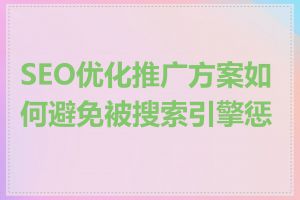 SEO优化推广方案如何避免被搜索引擎惩